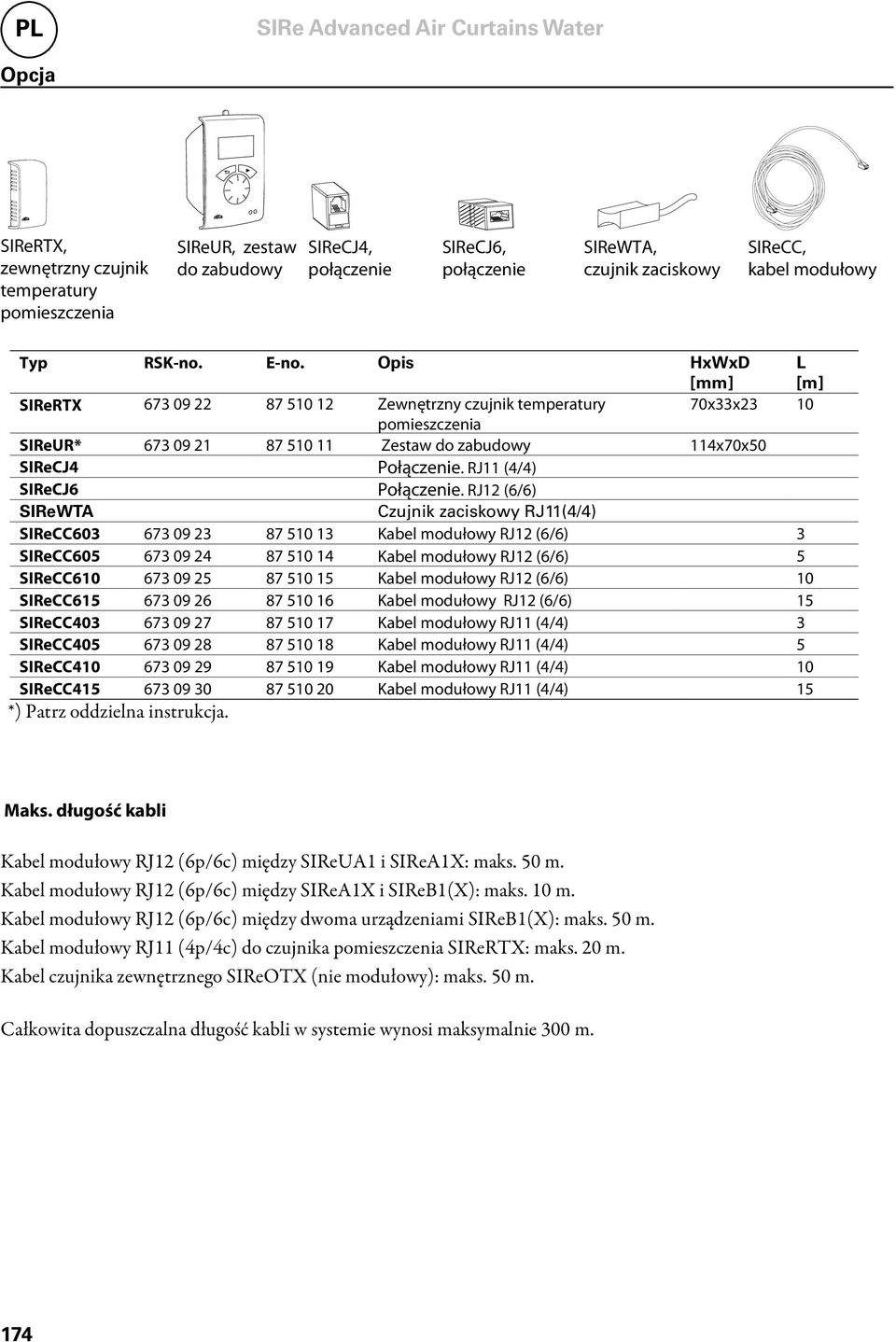 PL

SIRe Advanced Air Curtains Water

Opcja

SIReRTX, zewnętrzny czujnik temperatury pomieszczenia

SIReUR, zestaw do zabudowy

SIReCJ4, połączenie

SIReCJ6, połączenie

SIReWTA, czujnik zaciskowy

SIReCC, kabel modułowy

| Typ | RSK-no. | E-no. | Opis | HxWxD [mm] | L [m] |
|---|---|---|---|---|---|
| SIReRTX | 673 09 22 | 87 510 12 | Zewnętrzny czujnik temperatury pomieszczenia | 70x33x23 | 10 |
| SIReUR* | 673 09 21 | 87 510 11 | Zestaw do zabudowy | 114x70x50 | |
| SIReCJ4 | | | Połączenie. RJ11 (4/4) | | |
| SIReCJ6 | | | Połączenie. RJ12 (6/6) | | |
| SIReWTA | | | Czujnik zaciskowy RJ11(4/4) | | |
| SIReCC603 | 673 09 23 | 87 510 13 | Kabel modułowy RJ12 (6/6) | | 3 |
| SIReCC605 | 673 09 24 | 87 510 14 | Kabel modułowy RJ12 (6/6) | | 5 |
| SIReCC610 | 673 09 25 | 87 510 15 | Kabel modułowy RJ12 (6/6) | | 10 |
| SIReCC615 | 673 09 26 | 87 510 16 | Kabel modułowy RJ12 (6/6) | | 15 |
| SIReCC403 | 673 09 27 | 87 510 17 | Kabel modułowy RJ11 (4/4) | | 3 |
| SIReCC405 | 673 09 28 | 87 510 18 | Kabel modułowy RJ11 (4/4) | | 5 |
| SIReCC410 | 673 09 29 | 87 510 19 | Kabel modułowy RJ11 (4/4) | | 10 |
| SIReCC415 | 673 09 30 | 87 510 20 | Kabel modułowy RJ11 (4/4) | | 15 |

*) Patrz oddzielna instrukcja.

Maks. długość kabli

Kabel modułowy RJ12 (6p/6c) między SIReUA1 i SIReA1X: maks. 50 m.
Kabel modułowy RJ12 (6p/6c) między SIReA1X i SIReB1(X): maks. 10 m.
Kabel modułowy RJ12 (6p/6c) między dwoma urządzeniami SIReB1(X): maks. 50 m.
Kabel modułowy RJ11 (4p/4c) do czujnika pomieszczenia SIReRTX: maks. 20 m.
Kabel czujnika zewnętrznego SIReOTX (nie modułowy): maks. 50 m.

Całkowita dopuszczalna długość kabli w systemie wynosi maksymalnie 300 m.

174